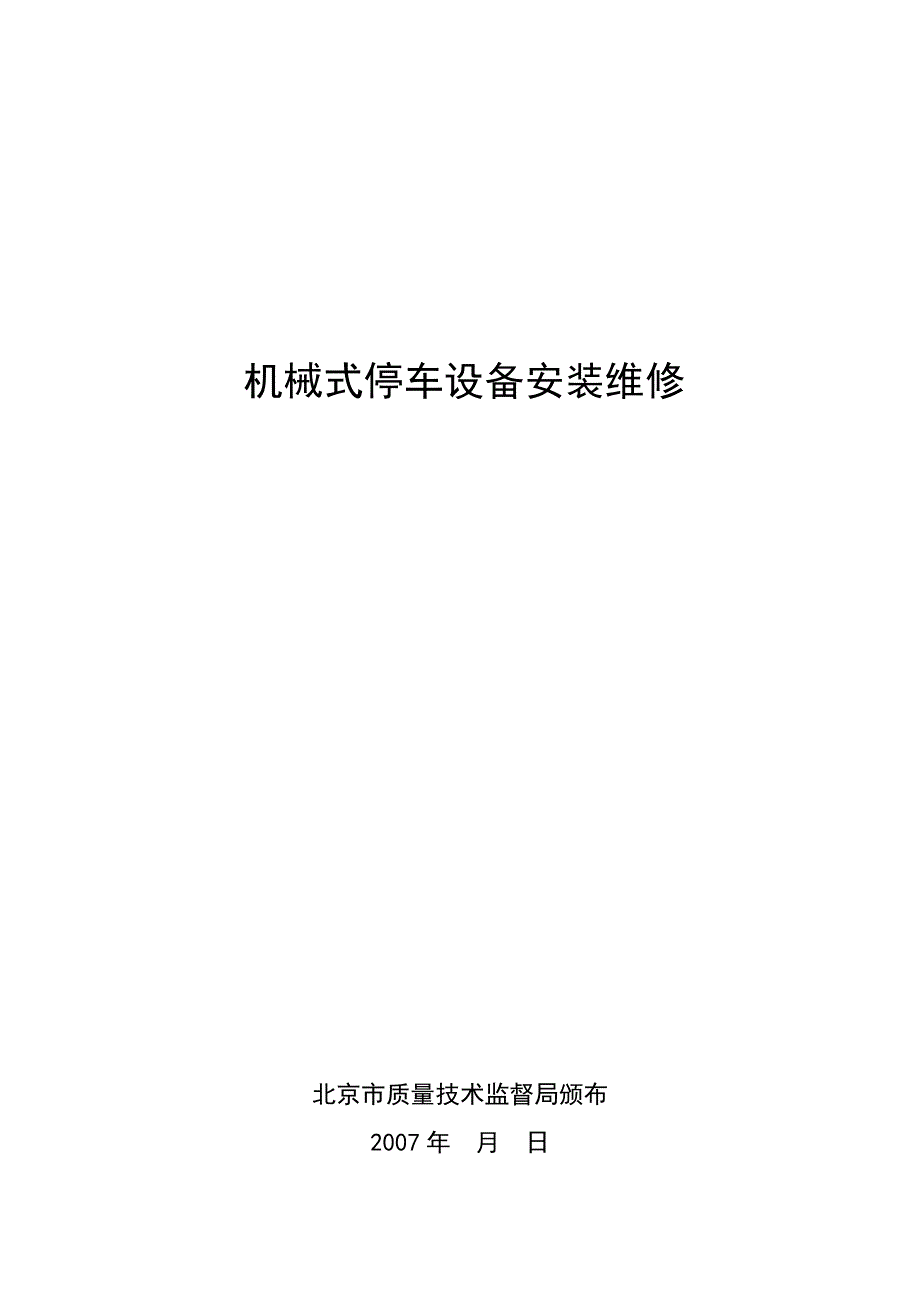 机械式停车设备安装维修

北京市质量技术监督局颁布

2007 年　月　日